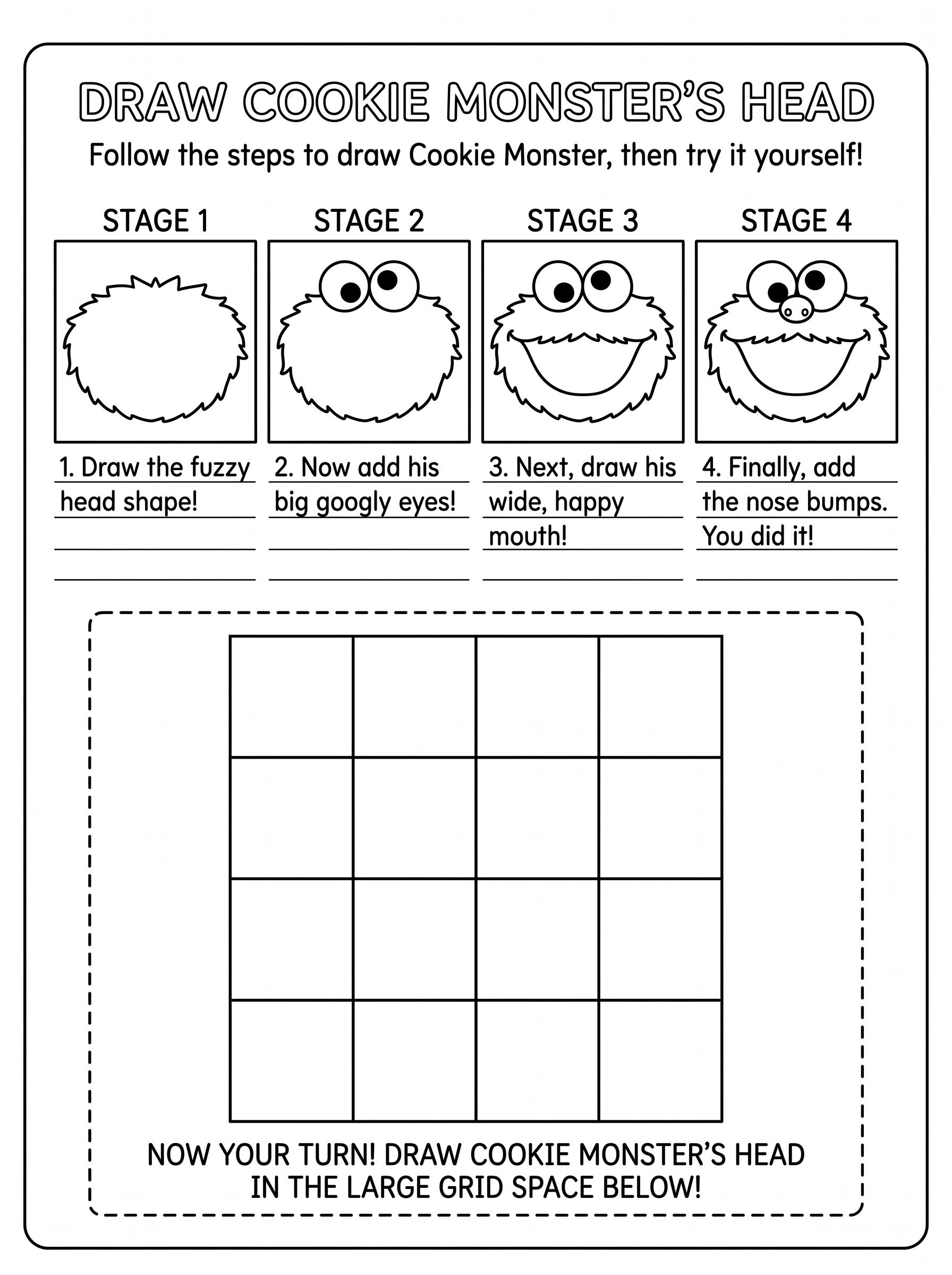 DRAW COOKIE MONSTER'S HEAD

Follow the steps to draw Cookie Monster, then try it yourself!

STAGE 1

1. Draw the fuzzy head shape!

STAGE 2

2. Now add his big googly eyes!

STAGE 3

3. Next, draw his wide, happy mouth!

STAGE 4

4. Finally, add the nose bumps. You did it!

NOW YOUR TURN! DRAW COOKIE MONSTER'S HEAD
IN THE LARGE GRID SPACE BELOW!